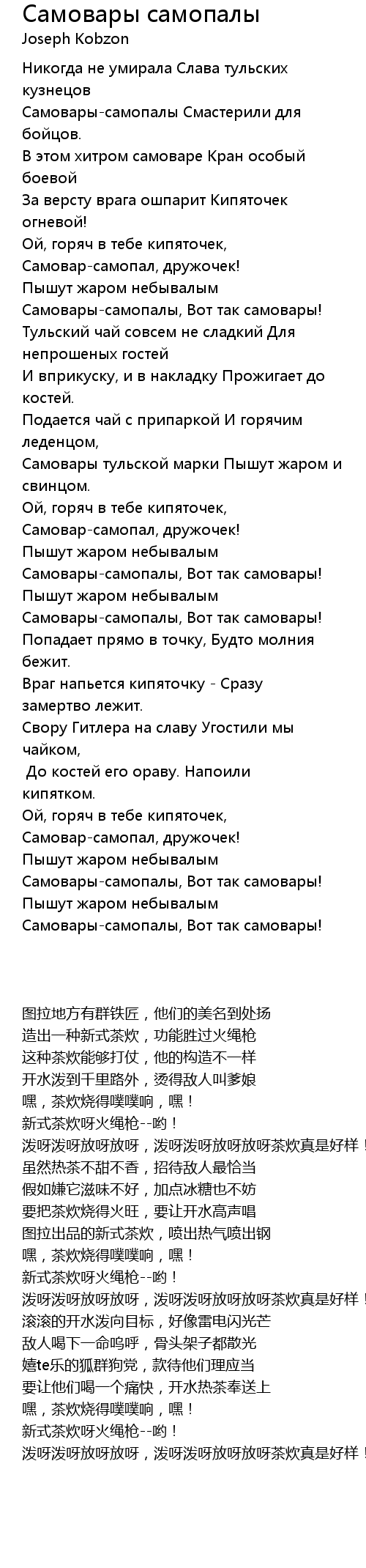 Самовары самопалы
Joseph Kobzon

Никогда не умирала Слава тульских кузнецов
Самовары-самопалы Смастерили для бойцов.
В этом хитром самоваре Кран особый боевой
За версту врага ошпарит Кипяточек огневой!
Ой, горяч в тебе кипяточек,
Самовар-самопал, дружочек!
Пышут жаром небывалым
Самовары-самопалы, Вот так самовары!
Тульский чай совсем не сладкий Для непрошеных гостей
И вприкуску, и в накладку Прожигает до костей.
Подается чай с припаркой И горячим леденцом,
Самовары тульской марки Пышут жаром и свинцом.
Ой, горяч в тебе кипяточек,
Самовар-самопал, дружочек!
Пышут жаром небывалым
Самовары-самопалы, Вот так самовары!
Пышут жаром небывалым
Самовары-самопалы, Вот так самовары!
Попадает прямо в точку, Будто молния бежит.
Враг напьется кипяточку - Сразу замертво лежит.
Свору Гитлера на славу Угостили мы чайком,
До костей его ораву. Напоили кипятком.
Ой, горяч в тебе кипяточек,
Самовар-самопал, дружочек!
Пышут жаром небывалым
Самовары-самопалы, Вот так самовары!
Пышут жаром небывалым
Самовары-самопалы, Вот так самовары!

图拉地方有群铁匠，他们的美名到处扬
造出一种新式茶炊，功能胜过火绳枪
这种茶炊能够打仗，他的构造不一样
开水泼到千里路外，烫得敌人叫爹娘
嘿，茶炊烧得噗噗响，嘿！
新式茶炊呀火绳枪--哟！
泼呀泼呀放呀放呀，泼呀泼呀放呀放呀茶炊真是好样！
虽然热茶不甜不香，招待敌人最恰当
假如嫌它滋味不好，加点冰糖也不妨
要把茶炊烧得火旺，要让开水高声唱
图拉出品的新式茶炊，喷出热气喷出钢
嘿，茶炊烧得噗噗响，嘿！
新式茶炊呀火绳枪--哟！
泼呀泼呀放呀放呀，泼呀泼呀放呀放呀茶炊真是好样！
滚滚的开水泼向目标，好像雷电闪光芒
敌人喝下一命呜呼，骨头架子都散光
嬉te乐的狐群狗党，款待他们理应当
要让他们喝一个痛快，开水热茶奉送上
嘿，茶炊烧得噗噗响，嘿！
新式茶炊呀火绳枪--哟！
泼呀泼呀放呀放呀，泼呀泼呀放呀放呀茶炊真是好样！